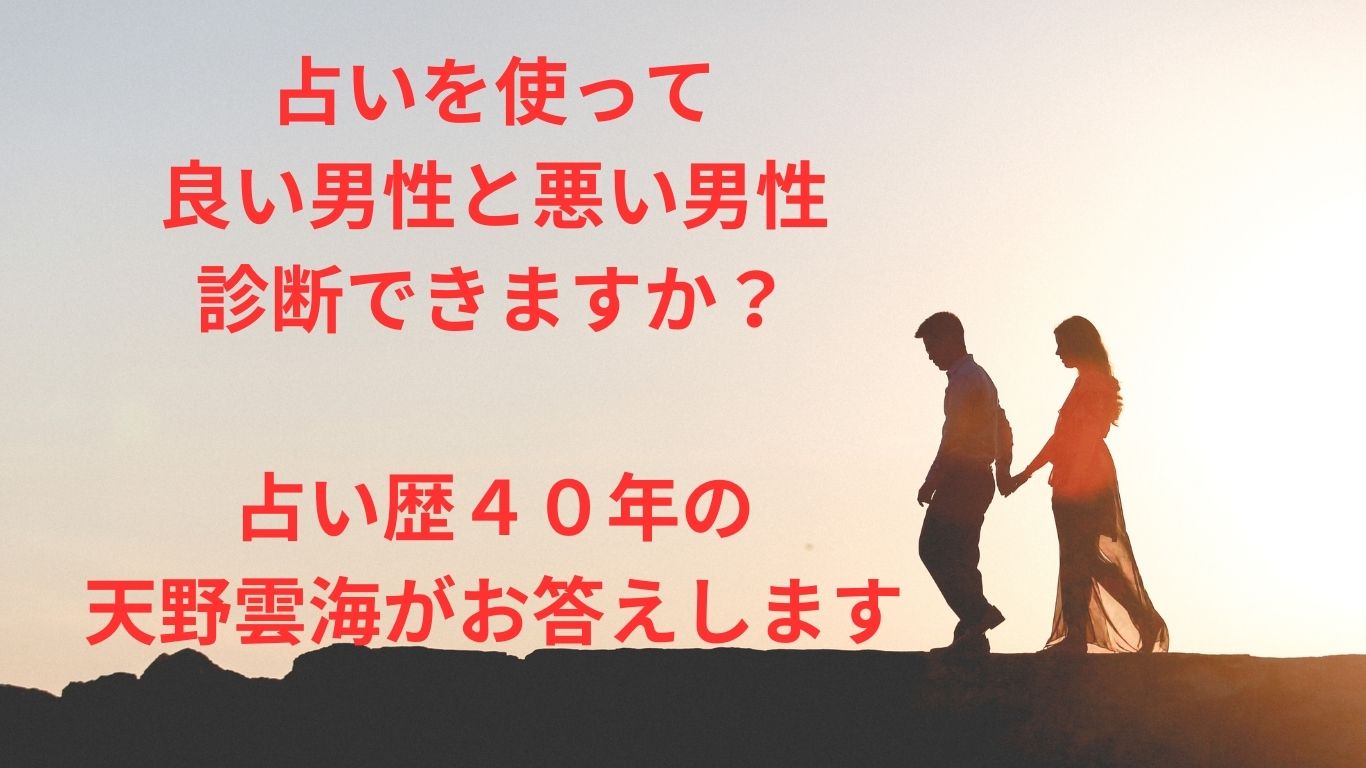 占いを使って
良い男性と悪い男性
診断できますか？

占い歴４０年の
天野雲海がお答えします